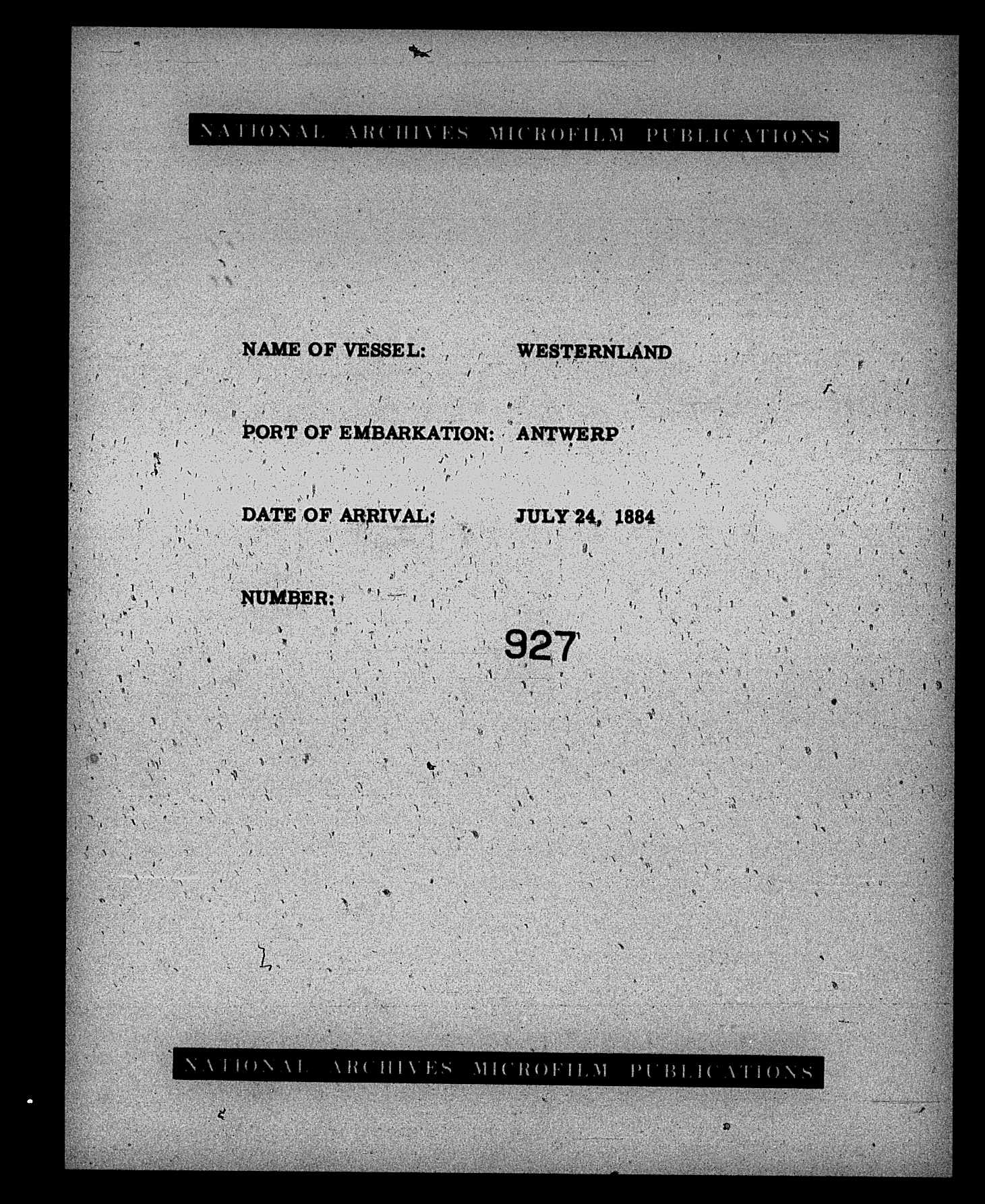 NATIONAL ARCHIVES MICROFILM PUBLICATIONS

NAME OF VESSEL: WESTERNLAND

PORT OF EMBARKATION: ANTWERP

DATE OF ARRIVAL: JULY 24, 1884

NUMBER:

927

NATIONAL ARCHIVES MICROFILM PUBLICATIONS